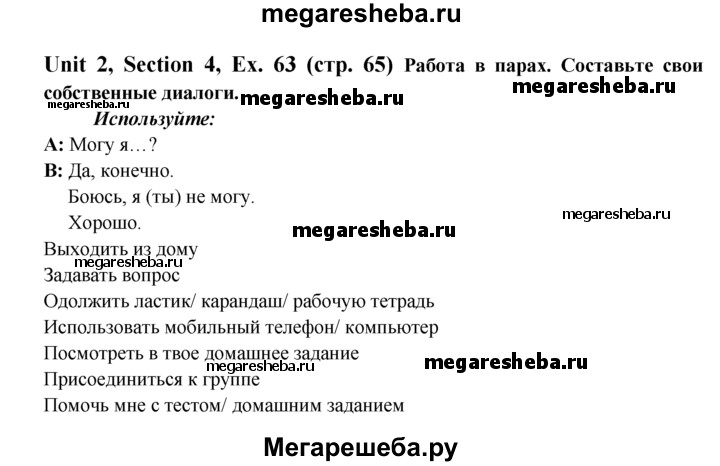 megaresheba.ru

Unit 2, Section 4, Ex. 63 (стр. 65) Работа в парах. Составьте свои собственные диалоги. megaresheba.ru megaresheba.ru megaresheba.ru

Используйте:

A: Могу я…?

B: Да, конечно.

Боюсь, я (ты) не могу.

Хорошо.

megaresheba.ru

megaresheba.ru

Выходить из дому

megaresheba.ru

Задавать вопрос

Одолжить ластик/ карандаш/ рабочую тетрадь

Использовать мобильный телефон/ компьютер

Посмотреть в твое домашнее задание

megaresheba.ru megaresheba.ru

Присоединиться к группе

Помочь мне с тестом/ домашним заданием

Мегарешеба.ру